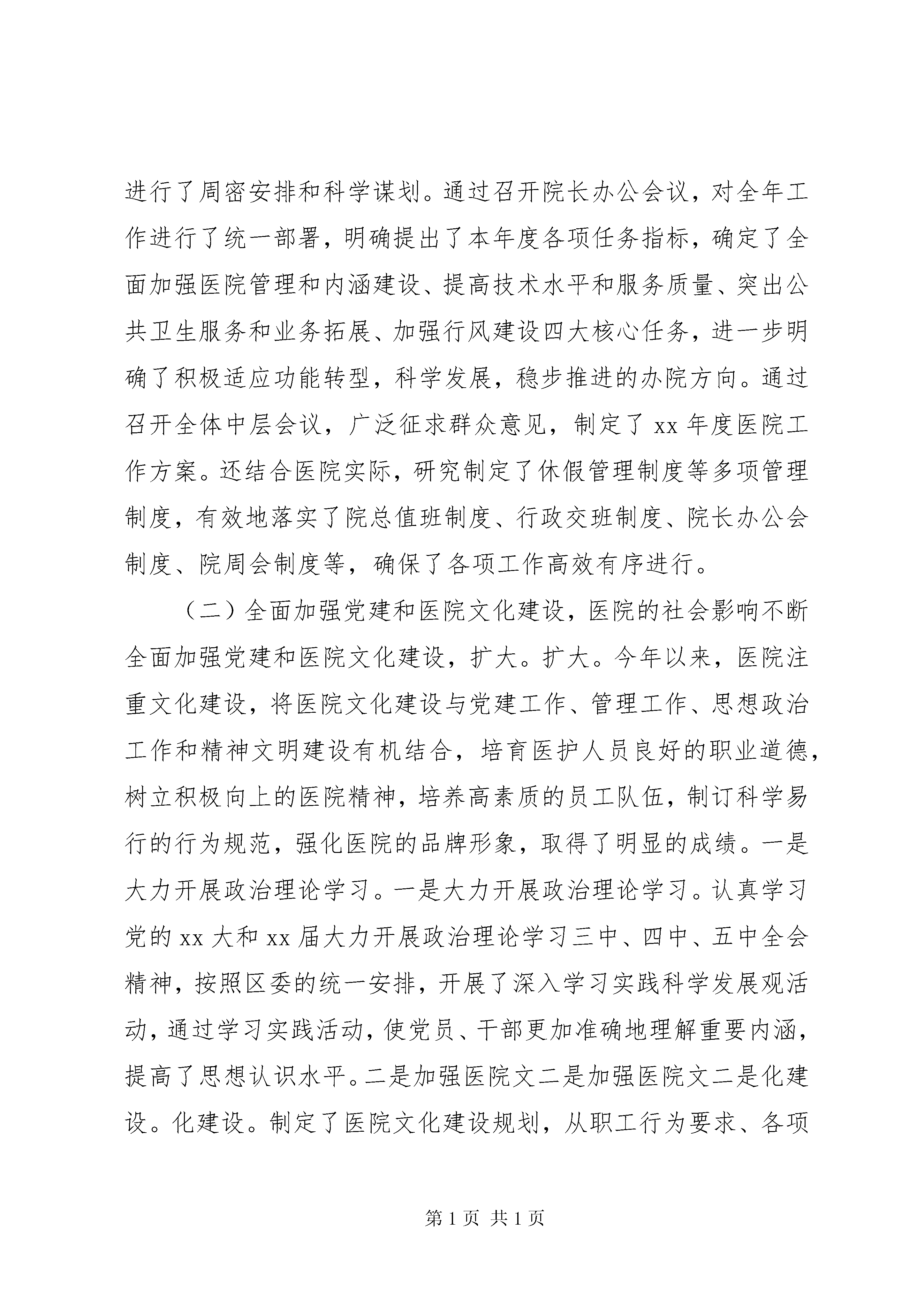 进行了周密安排和科学谋划。通过召开院长办公会议，对全年工作进行了统一部署，明确提出了本年度各项任务指标，确定了全面加强医院管理和内涵建设、提高技术水平和服务质量、突出公共卫生服务和业务拓展、加强行风建设四大核心任务，进一步明确了积极适应功能转型，科学发展，稳步推进的办院方向。通过召开全体中层会议，广泛征求群众意见，制定了 xx 年度医院工作方案。还结合医院实际，研究制定了休假管理制度等多项管理制度，有效地落实了院总值班制度、行政交班制度、院长办公会制度、院周会制度等，确保了各项工作高效有序进行。

（二）全面加强党建和医院文化建设，医院的社会影响不断全面加强党建和医院文化建设，扩大。扩大。今年以来，医院注重文化建设，将医院文化建设与党建工作、管理工作、思想政治工作和精神文明建设有机结合，培育医护人员良好的职业道德，树立积极向上的医院精神，培养高素质的员工队伍，制订科学易行的行为规范，强化医院的品牌形象，取得了明显的成绩。一是大力开展政治理论学习。一是大力开展政治理论学习。认真学习党的 xx 大和 xx 届大力开展政治理论学习三中、四中、五中全会精神，按照区委的统一安排，开展了深入学习实践科学发展观活动，通过学习实践活动，使党员、干部更加准确地理解重要内涵，提高了思想认识水平。二是加强医院文二是加强医院文二是化建设。化建设。制定了医院文化建设规划，从职工行为要求、各项

第 1 页 共 1 页